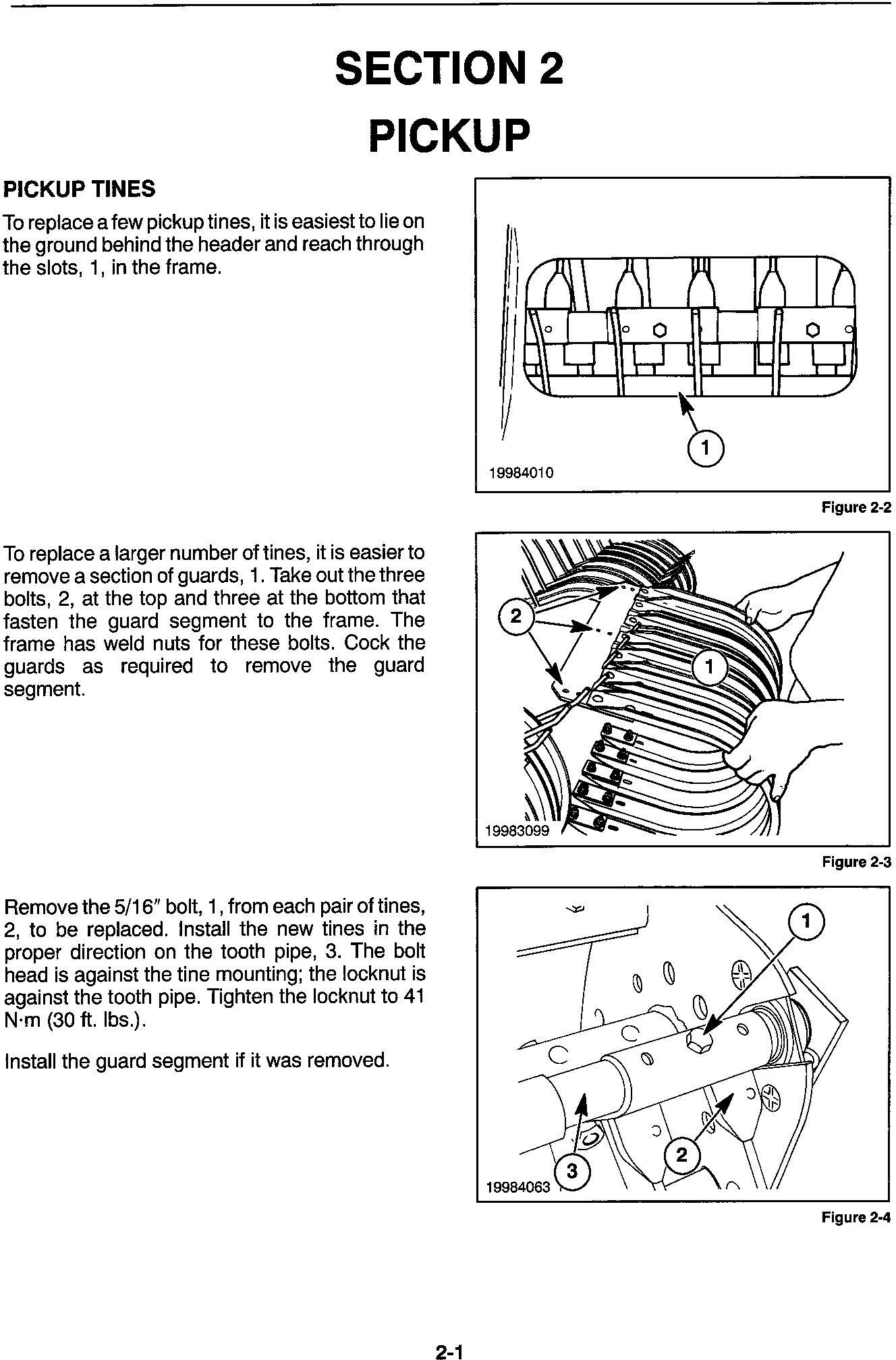 SECTION 2
PICKUP

PICKUP TINES

To replace a few pickup tines, it is easiest to lie on the ground behind the header and reach through the slots, 1, in the frame.

1

19984010

Figure 2-2

To replace a larger number of tines, it is easier to remove a section of guards, 1. Take out the three bolts, 2, at the top and three at the bottom that fasten the guard segment to the frame. The frame has weld nuts for these bolts. Cock the guards as required to remove the guard segment.

2

1

19983099

Figure 2-3

Remove the 5/16″ bolt, 1, from each pair of tines, 2, to be replaced. Install the new tines in the proper direction on the tooth pipe, 3. The bolt head is against the tine mounting; the locknut is against the tooth pipe. Tighten the locknut to 41 N·m (30 ft. lbs.).

Install the guard segment if it was removed.

1

2

3

19984063

Figure 2-4

2-1